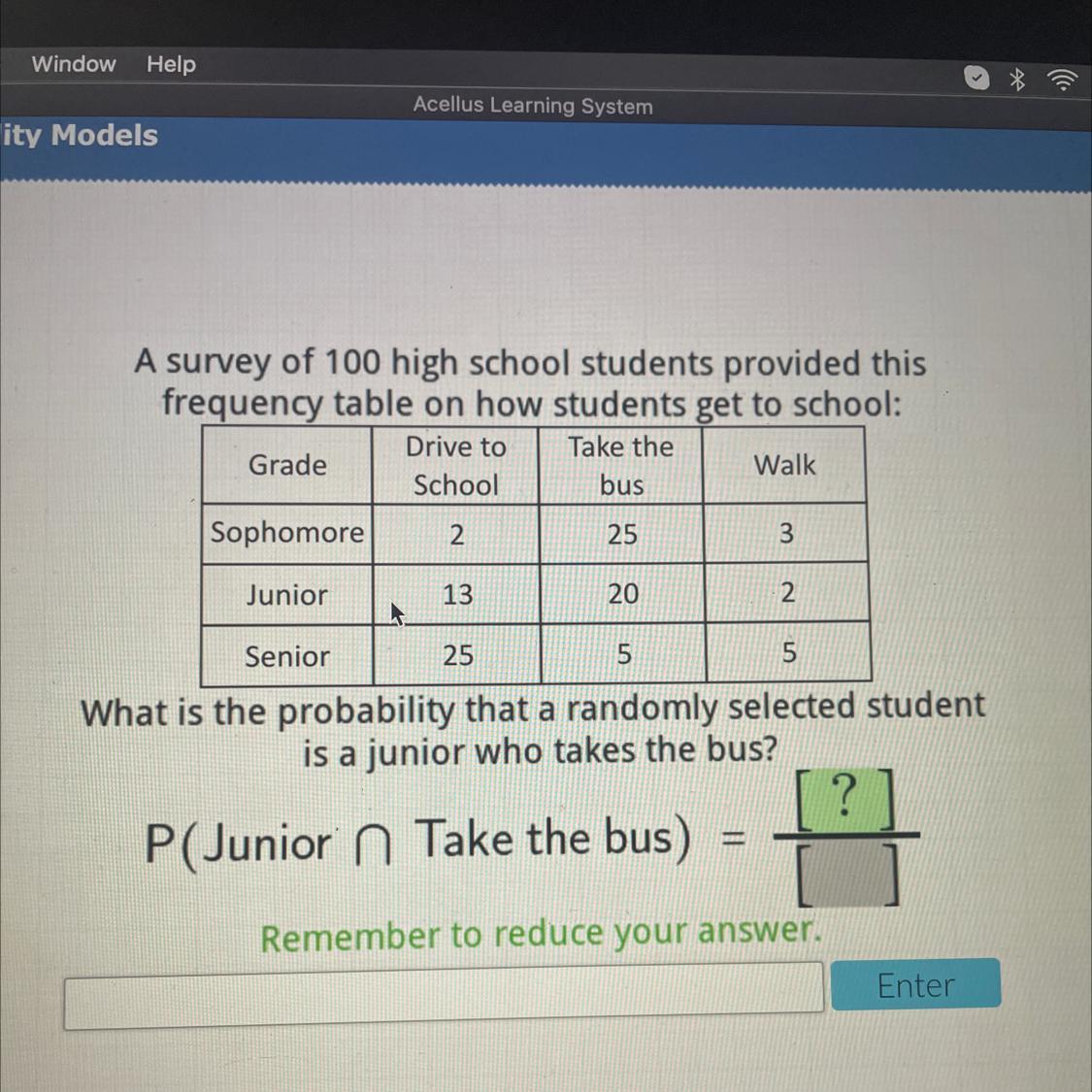 Window Help

Acellus Learning System

ity Models

A survey of 100 high school students provided this frequency table on how students get to school:

| Grade | Drive to School | Take the bus | Walk |
|---|---|---|---|
| Sophomore | 2 | 25 | 3 |
| Junior | 13 | 20 | 2 |
| Senior | 25 | 5 | 5 |

What is the probability that a randomly selected student is a junior who takes the bus?

$P(\text{Junior} \cap \text{Take the bus}) = \frac{[?]}{[\ ]}$

Remember to reduce your answer.

Enter